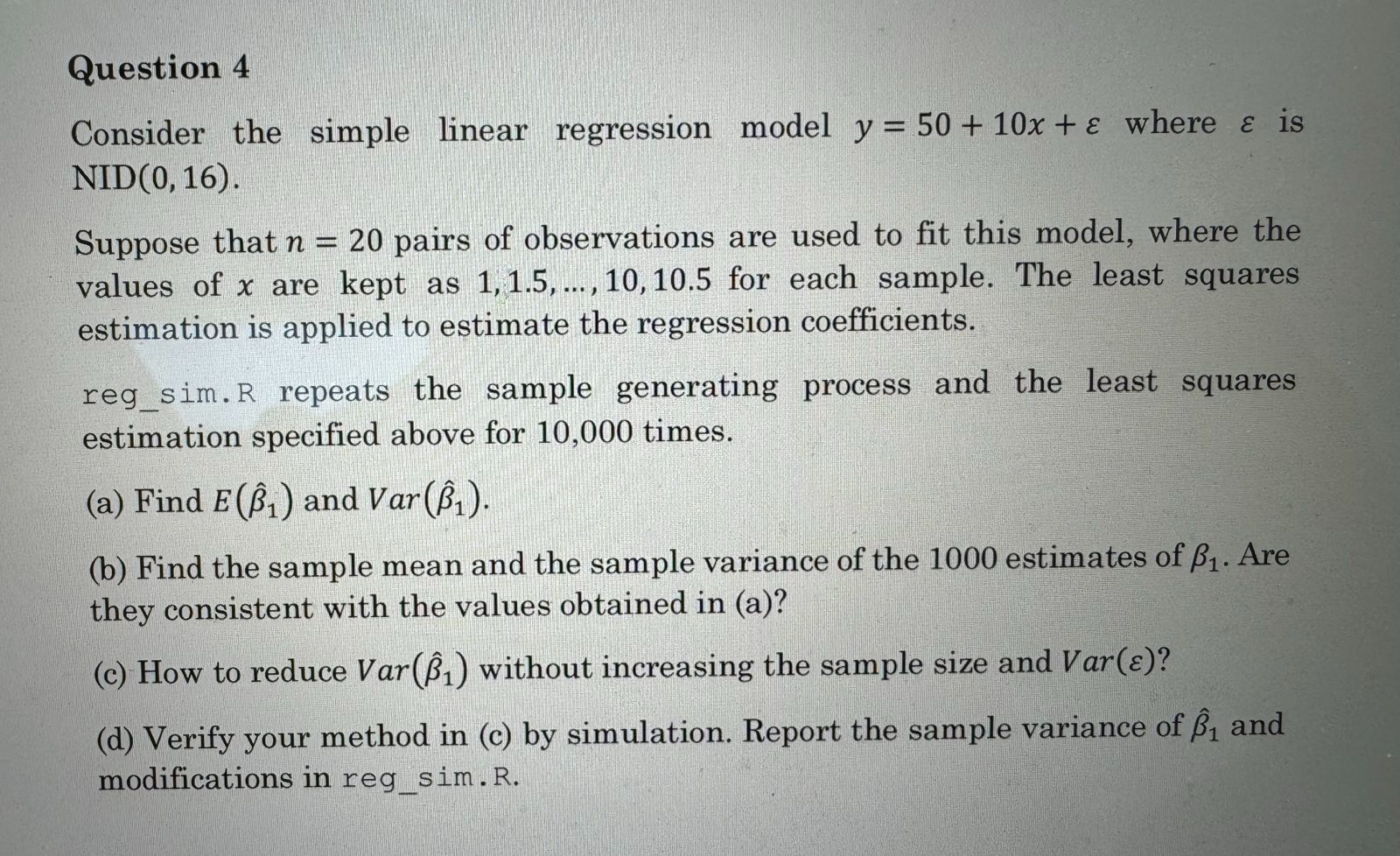 Question 4

Consider the simple linear regression model $y = 50 + 10x + \varepsilon$ where $\varepsilon$ is NID$(0, 16)$.

Suppose that $n = 20$ pairs of observations are used to fit this model, where the values of $x$ are kept as $1, 1.5, \ldots, 10, 10.5$ for each sample. The least squares estimation is applied to estimate the regression coefficients.

reg_sim.R repeats the sample generating process and the least squares estimation specified above for 10,000 times.

(a) Find $E(\hat{\beta}_1)$ and $Var(\hat{\beta}_1)$.

(b) Find the sample mean and the sample variance of the 1000 estimates of $\beta_1$. Are they consistent with the values obtained in (a)?

(c) How to reduce $Var(\hat{\beta}_1)$ without increasing the sample size and $Var(\varepsilon)$?

(d) Verify your method in (c) by simulation. Report the sample variance of $\hat{\beta}_1$ and modifications in reg_sim.R.